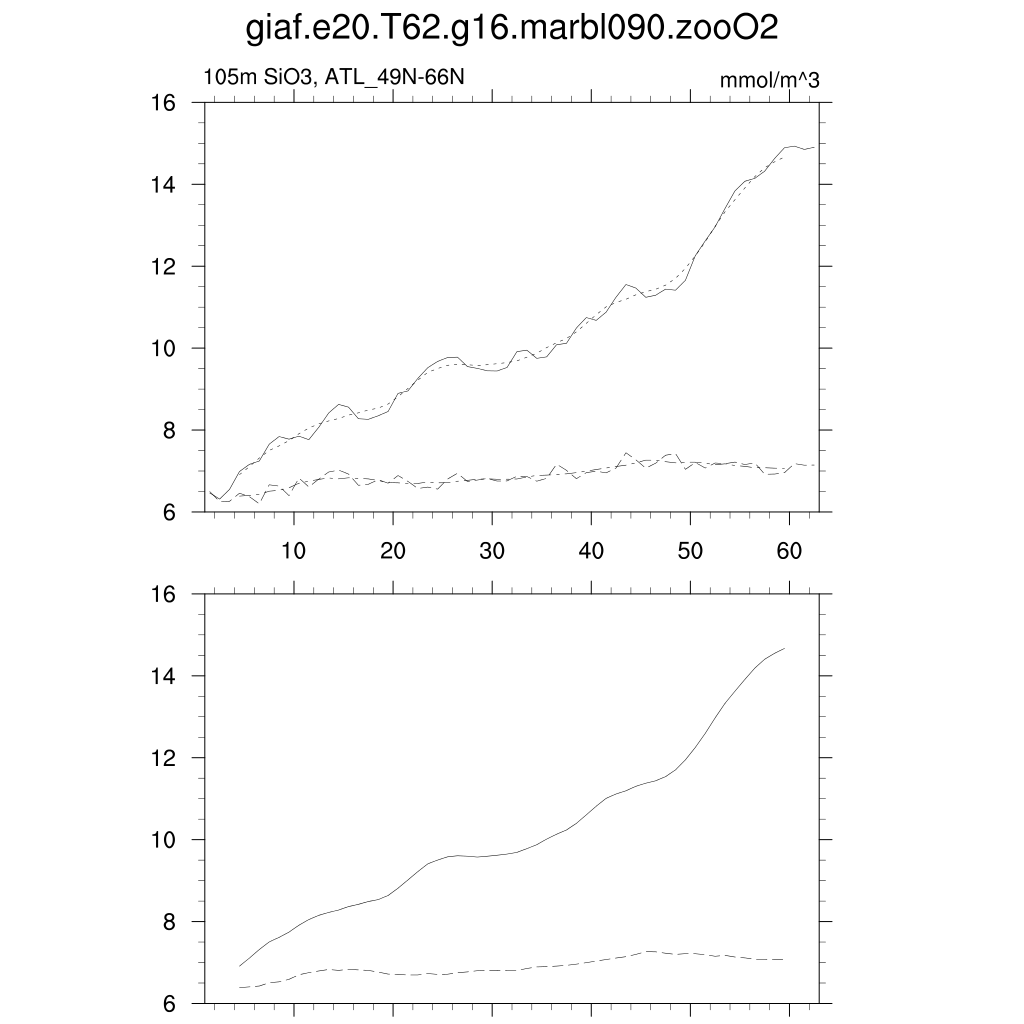 giaf.e20.T62.g16.marbl090.zooO2

105m SiO3, ATL_49N-66N

mmol/m^3

16

14

12

10

8

6

10

20

30

40

50

60

16

14

12

10

8

6